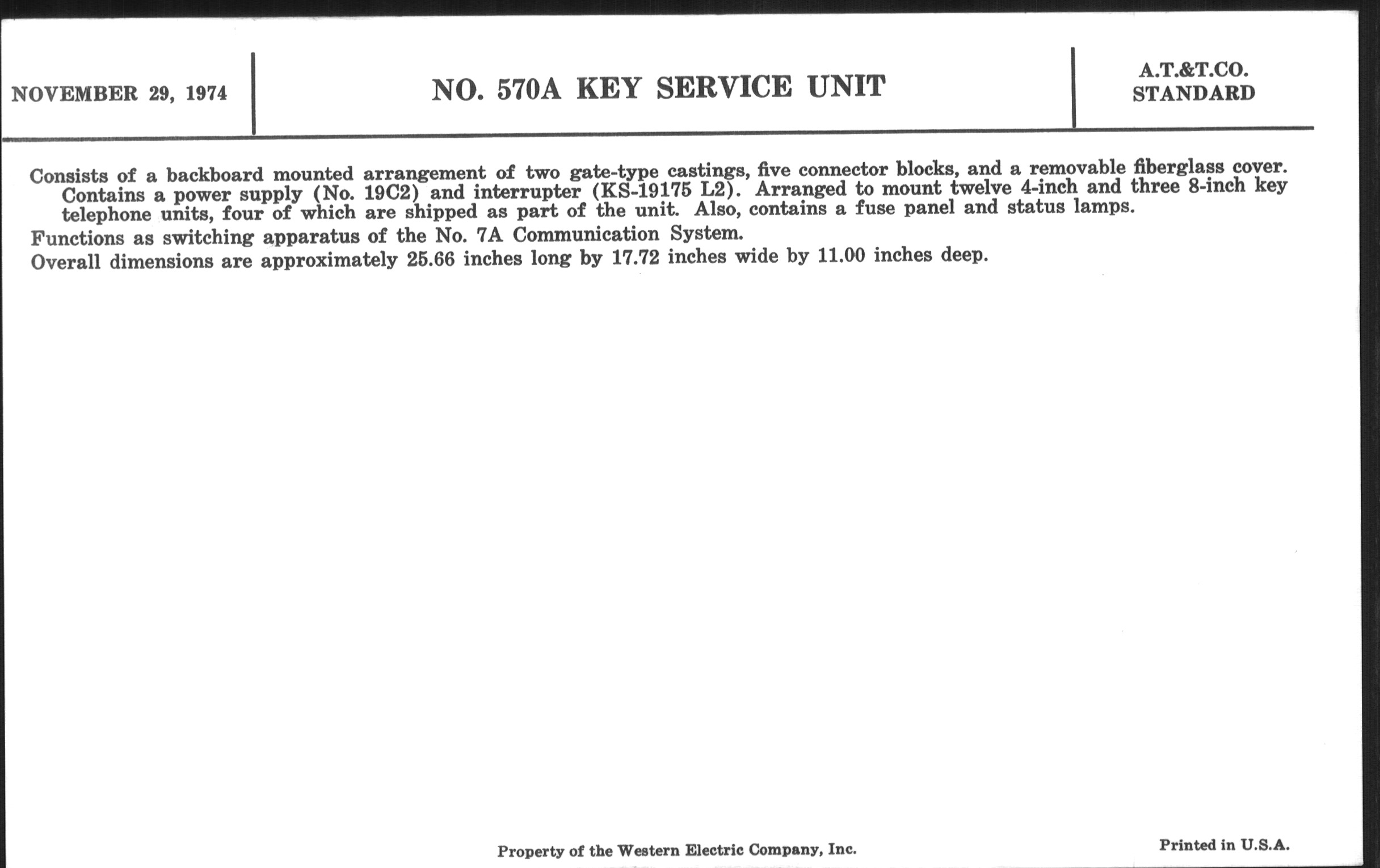 NOVEMBER 29, 1974

NO. 570A KEY SERVICE UNIT

A.T.&T.CO.
STANDARD

Consists of a backboard mounted arrangement of two gate-type castings, five connector blocks, and a removable fiberglass cover. Contains a power supply (No. 19C2) and interrupter (KS-19175 L2). Arranged to mount twelve 4-inch and three 8-inch key telephone units, four of which are shipped as part of the unit. Also, contains a fuse panel and status lamps.

Functions as switching apparatus of the No. 7A Communication System.

Overall dimensions are approximately 25.66 inches long by 17.72 inches wide by 11.00 inches deep.

Property of the Western Electric Company, Inc.

Printed in U.S.A.